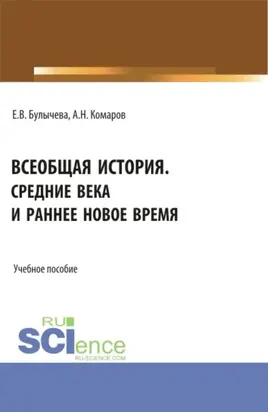 Е.В. Булычева, А.Н. Комаров

ВСЕОБЩАЯ ИСТОРИЯ.
СРЕДНИЕ ВЕКА
И РАННЕЕ НОВОЕ ВРЕМЯ

Учебное пособие

RU
SCIence
RU-SCIENCE.COM